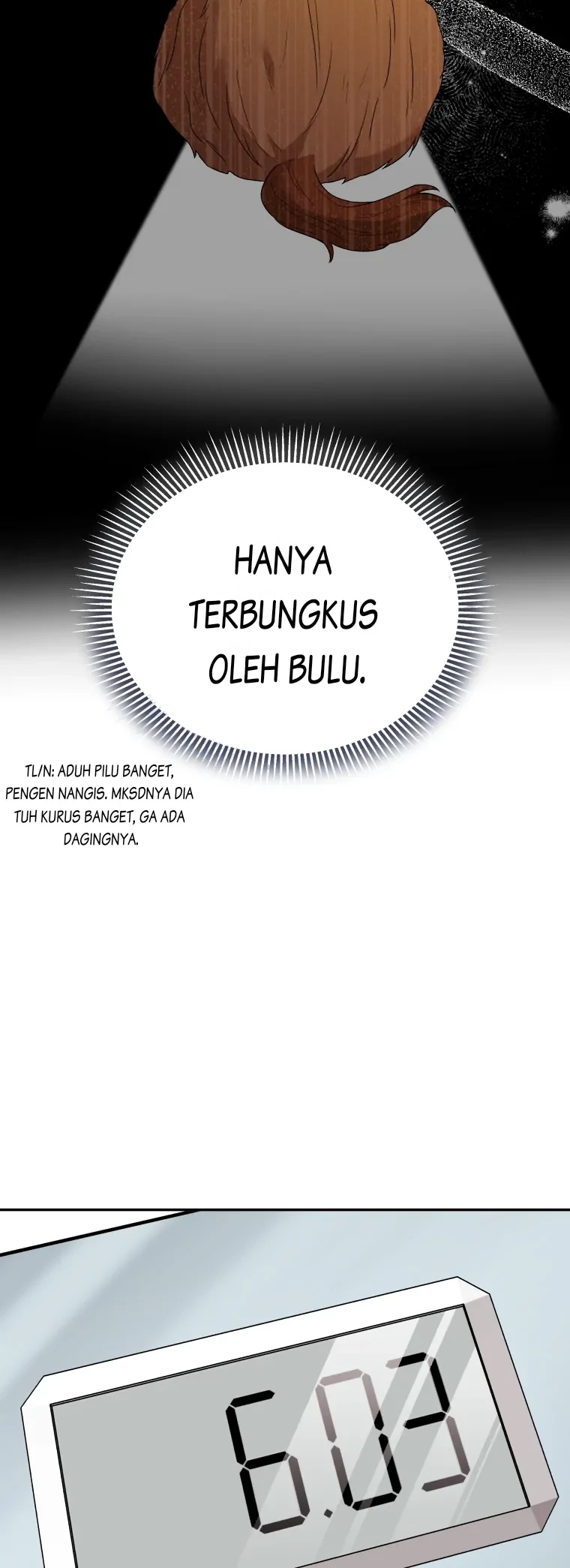 HANYA TERBUNGKUS OLEH BULU.

TL/N: ADUH PILU BANGET, PENGEN NANGIS. MKSDNYA DIA TUH KURUS BANGET, GA ADA DAGINGNYA.

6.03